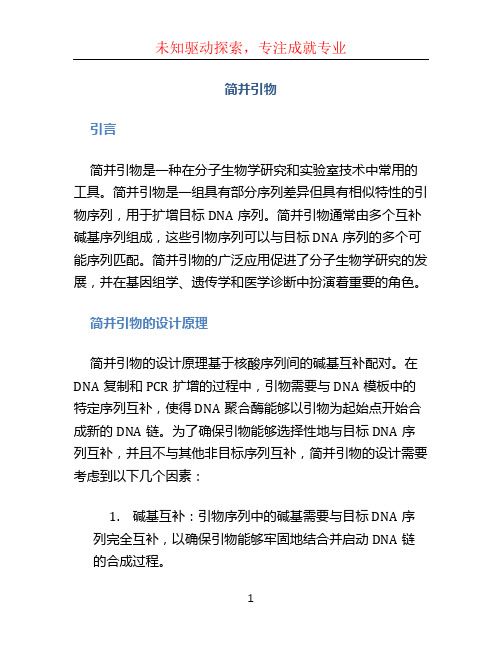 未知驱动探索，专注成就专业

简并引物

引言

简并引物是一种在分子生物学研究和实验室技术中常用的工具。简并引物是一组具有部分序列差异但具有相似特性的引物序列，用于扩增目标 DNA 序列。简并引物通常由多个互补碱基序列组成，这些引物序列可以与目标 DNA 序列的多个可能序列匹配。简并引物的广泛应用促进了分子生物学研究的发展，并在基因组学、遗传学和医学诊断中扮演着重要的角色。

简并引物的设计原理

简并引物的设计原理基于核酸序列间的碱基互补配对。在 DNA 复制和 PCR 扩增的过程中，引物需要与 DNA 模板中的特定序列互补，使得 DNA 聚合酶能够以引物为起始点开始合成新的 DNA 链。为了确保引物能够选择性地与目标 DNA 序列互补，并且不与其他非目标序列互补，简并引物的设计需要考虑到以下几个因素：

1. 碱基互补：引物序列中的碱基需要与目标 DNA 序列完全互补，以确保引物能够牢固地结合并启动 DNA 链的合成过程。

1